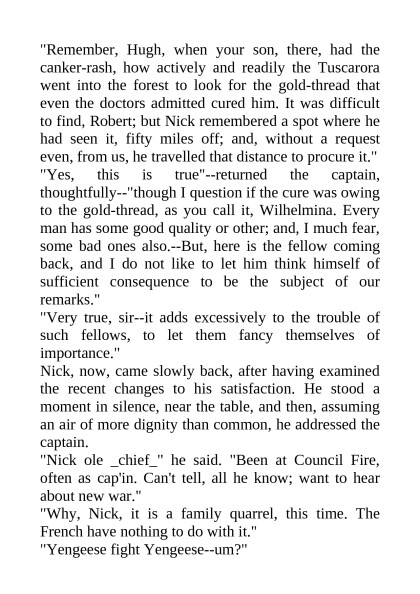 "Remember, Hugh, when your son, there, had the canker-rash, how actively and readily the Tuscarora went into the forest to look for the gold-thread that even the doctors admitted cured him. It was difficult to find, Robert; but Nick remembered a spot where he had seen it, fifty miles off; and, without a request even, from us, he travelled that distance to procure it."
"Yes, this is true"--returned the captain, thoughtfully--"though I question if the cure was owing to the gold-thread, as you call it, Wilhelmina. Every man has some good quality or other; and, I much fear, some bad ones also.--But, here is the fellow coming back, and I do not like to let him think himself of sufficient consequence to be the subject of our remarks."
"Very true, sir--it adds excessively to the trouble of such fellows, to let them fancy themselves of importance."
Nick, now, came slowly back, after having examined the recent changes to his satisfaction. He stood a moment in silence, near the table, and then, assuming an air of more dignity than common, he addressed the captain.
"Nick ole _chief_" he said. "Been at Council Fire, often as cap'in. Can't tell, all he know; want to hear about new war."
"Why, Nick, it is a family quarrel, this time. The French have nothing to do with it."
"Yengeese fight Yengeese--um?"